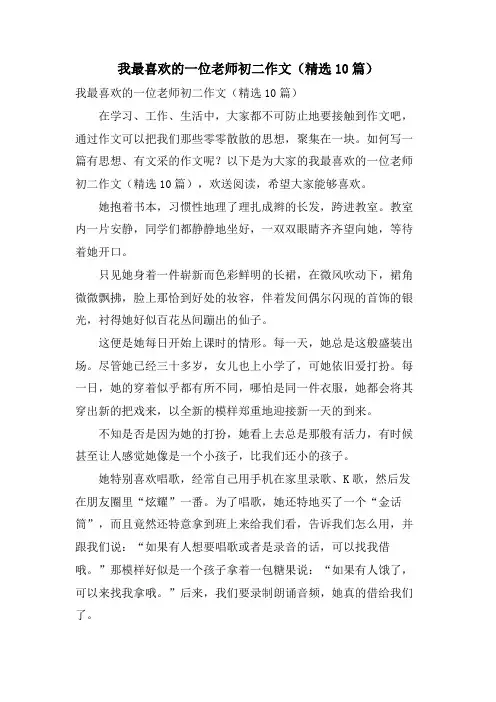 我最喜欢的一位老师初二作文（精选10篇）

我最喜欢的一位老师初二作文（精选10篇）

在学习、工作、生活中，大家都不可防止地要接触到作文吧，通过作文可以把我们那些零零散散的思想，聚集在一块。如何写一篇有思想、有文采的作文呢？以下是为大家的我最喜欢的一位老师初二作文（精选10篇），欢送阅读，希望大家能够喜欢。

她抱着书本，习惯性地理了理扎成辫的长发，跨进教室。教室内一片安静，同学们都静静地坐好，一双双眼睛齐齐望向她，等待着她开口。

只见她身着一件崭新而色彩鲜明的长裙，在微风吹动下，裙角微微飘拂，脸上那恰到好处的妆容，伴着发间偶尔闪现的首饰的银光，衬得她好似百花丛间蹦出的仙子。

这便是她每日开始上课时的情形。每一天，她总是这般盛装出场。尽管她已经三十多岁，女儿也上小学了，可她依旧爱打扮。每一日，她的穿着似乎都有所不同，哪怕是同一件衣服，她都会将其穿出新的把戏来，以全新的模样郑重地迎接新一天的到来。

不知是否是因为她的打扮，她看上去总是那般有活力，有时候甚至让人感觉她像是一个小孩子，比我们还小的孩子。

她特别喜欢唱歌，经常自己用手机在家里录歌、K歌，然后发在朋友圈里“炫耀”一番。为了唱歌，她还特地买了一个“金话筒”，而且竟然还特意拿到班上来给我们看，告诉我们怎么用，并跟我们说：“如果有人想要唱歌或者是录音的话，可以找我借哦。”那模样好似是一个孩子拿着一包糖果说：“如果有人饿了，可以来找我拿哦。”后来，我们要录制朗诵音频，她真的借给我们了。